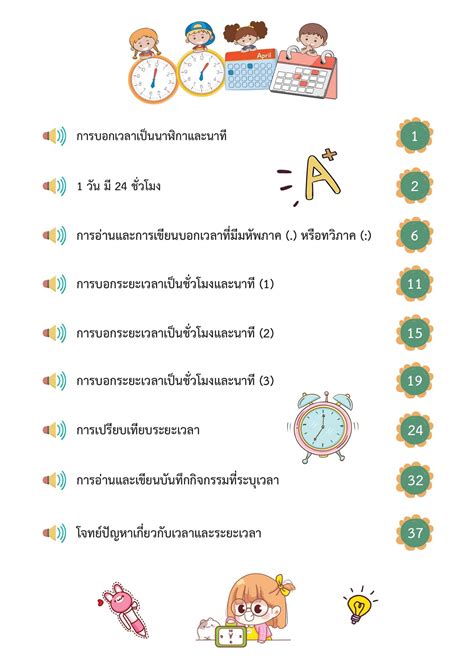 April

การบอกเวลาเป็นนาฬิกาและนาที 1

1 วัน มี 24 ชั่วโมง 2

A+

การอ่านและการเขียนบอกเวลาที่มีมหัพภาค (.) หรือทวิภาค (:) 6

การบอกระยะเวลาเป็นชั่วโมงและนาที (1) 11

การบอกระยะเวลาเป็นชั่วโมงและนาที (2) 15

การบอกระยะเวลาเป็นชั่วโมงและนาที (3) 19

การเปรียบเทียบระยะเวลา 24

การอ่านและเขียนบันทึกกิจกรรมที่ระบุเวลา 32

โจทย์ปัญหาเกี่ยวกับเวลาและระยะเวลา 37